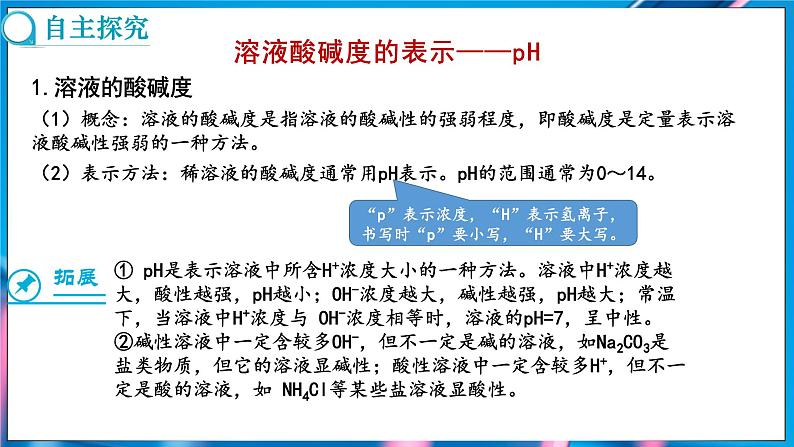 自主探究

溶液酸碱度的表示——pH

1.溶液的酸碱度

（1）概念：溶液的酸碱度是指溶液的酸碱性的强弱程度，即酸碱度是定量表示溶液酸碱性强弱的一种方法。

（2）表示方法：稀溶液的酸碱度通常用pH表示。pH的范围通常为0～14。

“p”表示浓度，“H”表示氢离子，书写时“p”要小写，“H”要大写。

拓展

① pH是表示溶液中所含$H^+$浓度大小的一种方法。溶液中$H^+$浓度越大，酸性越强，pH越小；$OH^-$浓度越大，碱性越强，pH越大；常温下，当溶液中$H^+$浓度与 $OH^-$浓度相等时，溶液的pH=7，呈中性。
②碱性溶液中一定含较多$OH^-$，但不一定是碱的溶液，如$Na_2CO_3$是盐类物质，但它的溶液显碱性；酸性溶液中一定含较多$H^+$，但不一定是酸的溶液，如 $NH_4Cl$等某些盐溶液显酸性。